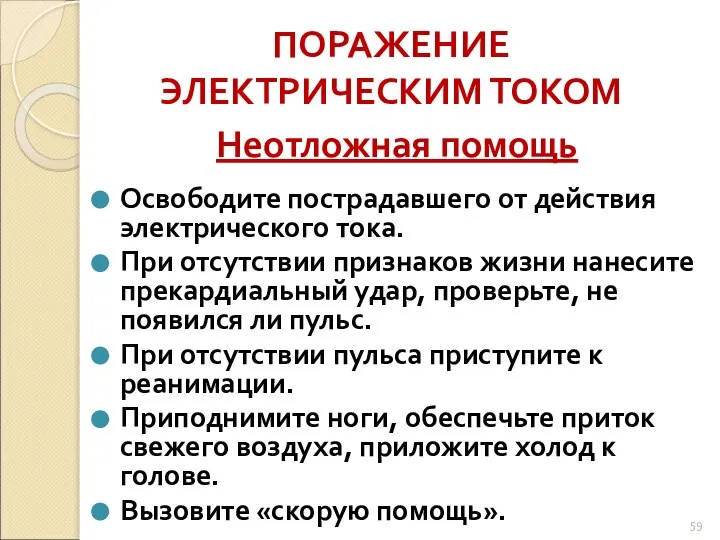 ПОРАЖЕНИЕ ЭЛЕКТРИЧЕСКИМ ТОКОМ

Неотложная помощь

Освободите пострадавшего от действия электрического тока.

При отсутствии признаков жизни нанесите прекардиальный удар, проверьте, не появился ли пульс.

При отсутствии пульса приступите к реанимации.

Приподнимите ноги, обеспечьте приток свежего воздуха, приложите холод к голове.

Вызовите «скорую помощь».

59